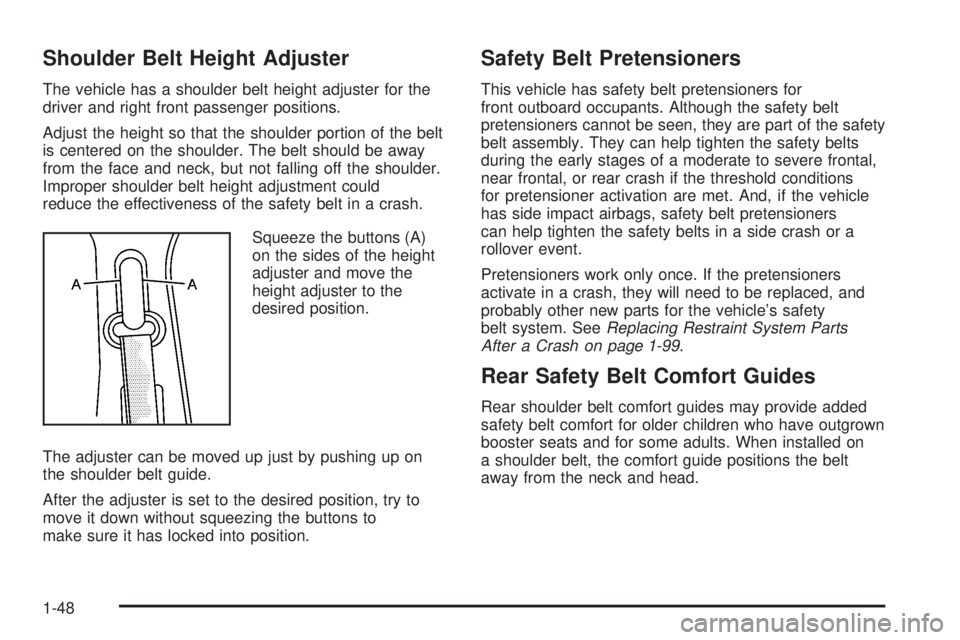 Shoulder Belt Height Adjuster

The vehicle has a shoulder belt height adjuster for the driver and right front passenger positions.

Adjust the height so that the shoulder portion of the belt is centered on the shoulder. The belt should be away from the face and neck, but not falling off the shoulder. Improper shoulder belt height adjustment could reduce the effectiveness of the safety belt in a crash.

A A

Squeeze the buttons (A) on the sides of the height adjuster and move the height adjuster to the desired position.

The adjuster can be moved up just by pushing up on the shoulder belt guide.

After the adjuster is set to the desired position, try to move it down without squeezing the buttons to make sure it has locked into position.

Safety Belt Pretensioners

This vehicle has safety belt pretensioners for front outboard occupants. Although the safety belt pretensioners cannot be seen, they are part of the safety belt assembly. They can help tighten the safety belts during the early stages of a moderate to severe frontal, near frontal, or rear crash if the threshold conditions for pretensioner activation are met. And, if the vehicle has side impact airbags, safety belt pretensioners can help tighten the safety belts in a side crash or a rollover event.

Pretensioners work only once. If the pretensioners activate in a crash, they will need to be replaced, and probably other new parts for the vehicle's safety belt system. See Replacing Restraint System Parts After a Crash on page 1-99.

Rear Safety Belt Comfort Guides

Rear shoulder belt comfort guides may provide added safety belt comfort for older children who have outgrown booster seats and for some adults. When installed on a shoulder belt, the comfort guide positions the belt away from the neck and head.

1-48

carmanualsonline.info